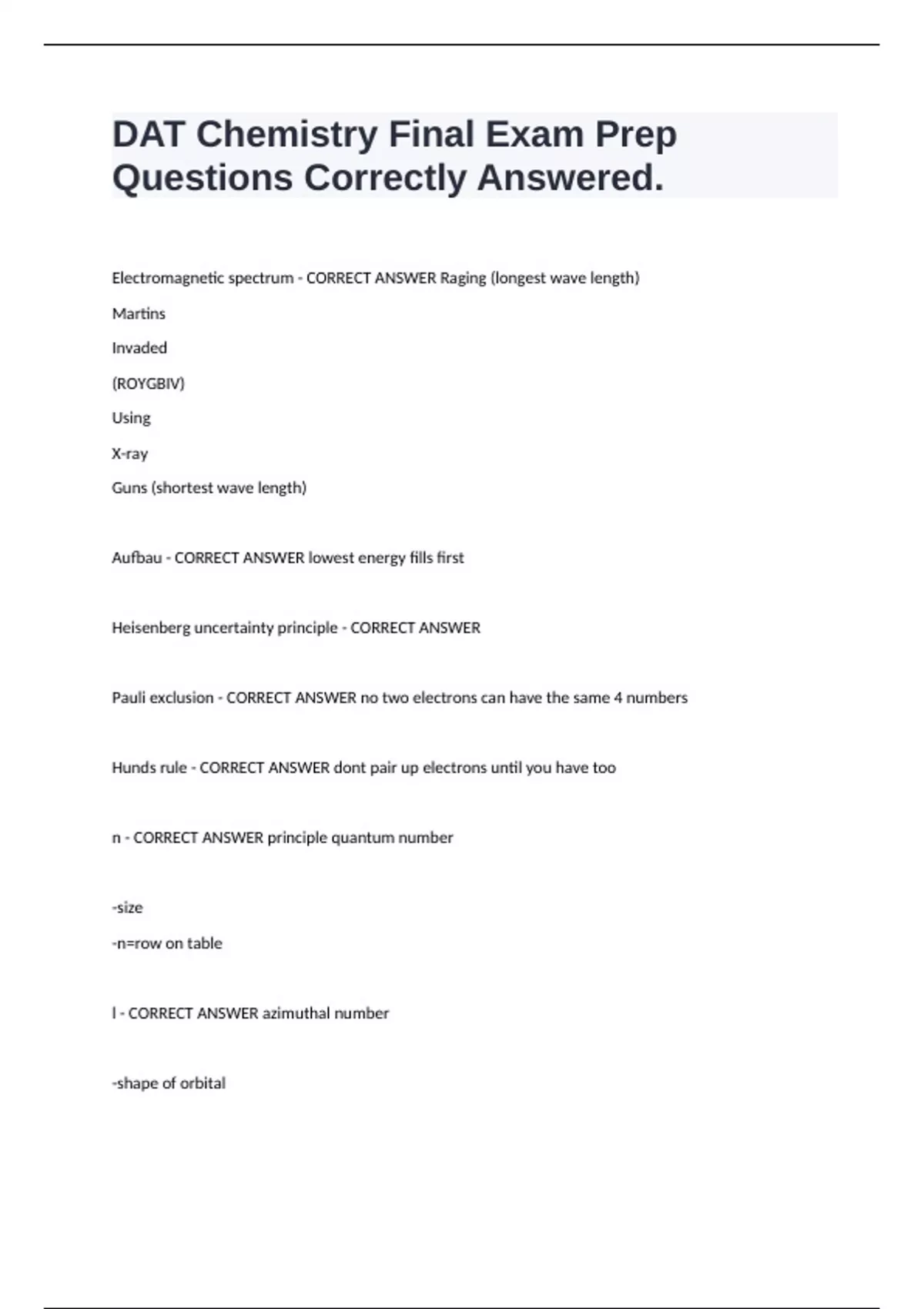 DAT Chemistry Final Exam Prep Questions Correctly Answered.

Electromagnetic spectrum - CORRECT ANSWER Raging (longest wave length)

Martins

Invaded

(ROYGBIV)

Using

X-ray

Guns (shortest wave length)

Aufbau - CORRECT ANSWER lowest energy fills first

Heisenberg uncertainty principle - CORRECT ANSWER

Pauli exclusion - CORRECT ANSWER no two electrons can have the same 4 numbers

Hunds rule - CORRECT ANSWER dont pair up electrons until you have too

n - CORRECT ANSWER principle quantum number

-size

-n=row on table

l - CORRECT ANSWER azimuthal number

-shape of orbital